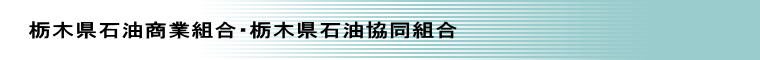 栃木県石油商業組合･栃木県石油協同組合